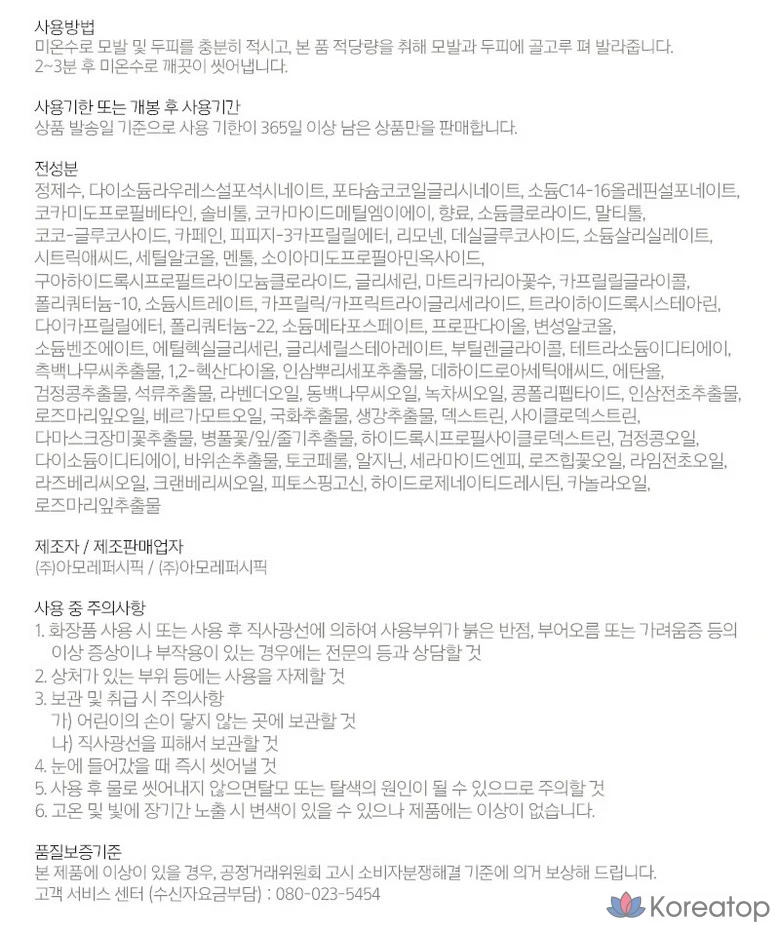 사용방법
미온수로 모발 및 두피를 충분히 적시고, 본 품 적당량을 취해 모발과 두피에 골고루 펴 발라줍니다.
2~3분 후 미온수로 깨끗이 씻어냅니다.

사용기한 또는 개봉 후 사용기간
상품 발송일 기준으로 사용 기한이 365일 이상 남은 상품만을 판매합니다.

전성분
정제수, 다이소듐라우레스설포석시네이트, 포타슘코코일글리시네이트, 소듐C14-16올레핀설포네이트, 코카미도프로필베타인, 솔비톨, 코카마이드메틸엠이에이, 향료, 소듐클로라이드, 말티톨, 코코-글루코사이드, 카페인, 피피지-3카프릴릴에터, 리모넨, 데실글루코사이드, 소듐살리실레이트, 시트릭애씨드, 세틸알코올, 멘톨, 소이아미도프로필아민옥사이드, 구아하이드록시프로필트라이모늄클로라이드, 글리세린, 마트리카리아꽃수, 카프릴릴글라이콜, 폴리쿼터늄-10, 소듐시트레이트, 카프릴릭/카프릭트라이글리세라이드, 트라이하이드록시스테아린, 다이카프릴릴에터, 폴리쿼터늄-22, 소듐메타포스페이트, 프로판다이올, 변성알코올, 소듐벤조에이트, 에틸헥실글리세린, 글리세릴스테아레이트, 부틸렌글라이콜, 테트라소듐이디티에이, 측백나무씨추출물, 1,2-헥산다이올, 인삼뿌리세포추출물, 데하이드로아세틱애씨드, 에탄올, 검정콩추출물, 석류추출물, 라벤더오일, 동백나무씨오일, 녹차씨오일, 콩폴리펩타이드, 인삼전초추출물, 로즈마리잎오일, 베르가모트오일, 국화추출물, 생강추출물, 덱스트린, 사이클로덱스트린, 다마스크장미꽃추출물, 병풀꽃/잎/줄기추출물, 하이드록시프로필사이클로덱스트린, 검정콩오일, 다이소듐이디티에이, 바위손추출물, 토코페롤, 알지닌, 세라마이드엔피, 로즈힙꽃오일, 라임전초오일, 라즈베리씨오일, 크랜베리씨오일, 피토스핑고신, 하이드로제네이티드레시틴, 카놀라오일, 로즈마리잎추출물

제조자 / 제조판매업자
(주)아모레퍼시픽 / (주)아모레퍼시픽

사용 중 주의사항
1. 화장품 사용 시 또는 사용 후 직사광선에 의하여 사용부위가 붉은 반점, 부어오름 또는 가려움증 등의 이상 증상이나 부작용이 있는 경우에는 전문의 등과 상담할 것
2. 상처가 있는 부위 등에는 사용을 자제할 것
3. 보관 및 취급 시 주의사항
가) 어린이의 손이 닿지 않는 곳에 보관할 것
나) 직사광선을 피해서 보관할 것
4. 눈에 들어갔을 때 즉시 씻어낼 것
5. 사용 후 물로 씻어내지 않으면탈모 또는 탈색의 원인이 될 수 있으므로 주의할 것
6. 고온 및 빛에 장기간 노출 시 변색이 있을 수 있으나 제품에는 이상이 없습니다.

품질보증기준
본 제품에 이상이 있을 경우, 공정거래위원회 고시 소비자분쟁해결 기준에 의거 보상해 드립니다.
고객 서비스 센터 (수신자요금부담) : 080-023-5454

Koreatop